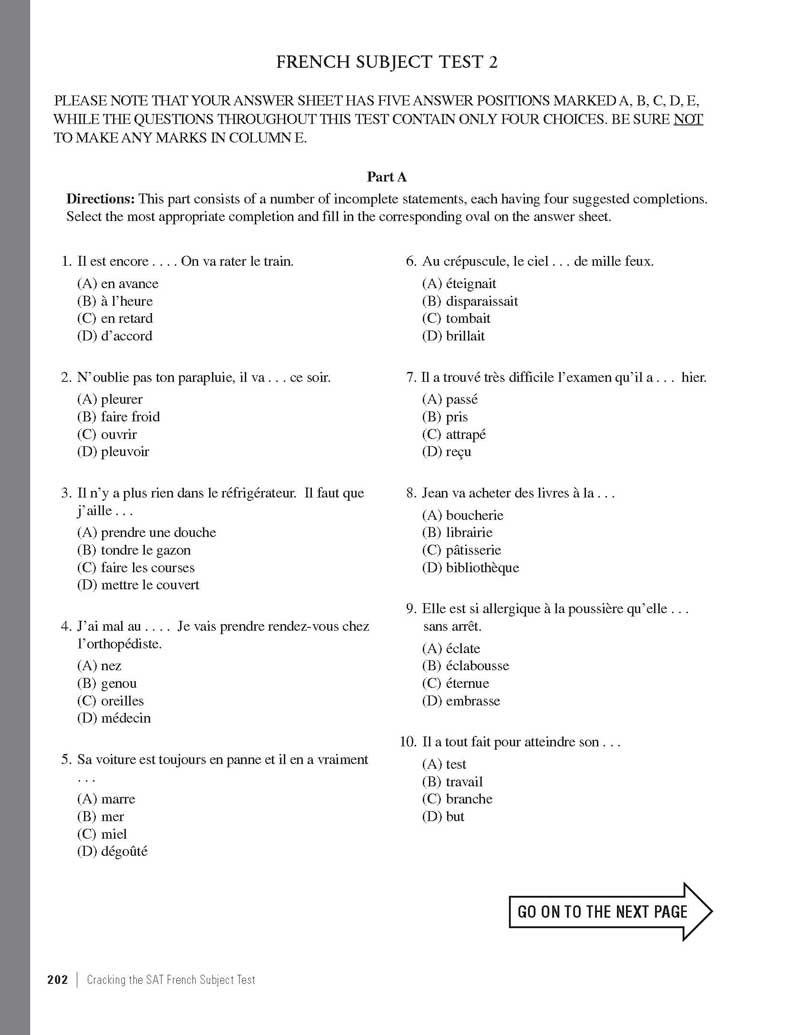 FRENCH SUBJECT TEST 2

PLEASE NOTE THAT YOUR ANSWER SHEET HAS FIVE ANSWER POSITIONS MARKED A, B, C, D, E, WHILE THE QUESTIONS THROUGHOUT THIS TEST CONTAIN ONLY FOUR CHOICES. BE SURE NOT TO MAKE ANY MARKS IN COLUMN E.

Part A

Directions: This part consists of a number of incomplete statements, each having four suggested completions. Select the most appropriate completion and fill in the corresponding oval on the answer sheet.

1. Il est encore . . . . On va rater le train.
(A) en avance
(B) à l'heure
(C) en retard
(D) d'accord

2. N'oublie pas ton parapluie, il va . . . ce soir.
(A) pleurer
(B) faire froid
(C) ouvrir
(D) pleuvoir

3. Il n'y a plus rien dans le réfrigérateur. Il faut que j'aille . . .
(A) prendre une douche
(B) tondre le gazon
(C) faire les courses
(D) mettre le couvert

4. J'ai mal au . . . . Je vais prendre rendez-vous chez l'orthopédiste.
(A) nez
(B) genou
(C) oreilles
(D) médecin

5. Sa voiture est toujours en panne et il en a vraiment . . .
(A) marre
(B) mer
(C) miel
(D) dégoûté

6. Au crépuscule, le ciel . . . de mille feux.
(A) éteignait
(B) disparaissait
(C) tombait
(D) brillait

7. Il a trouvé très difficile l'examen qu'il a . . . hier.
(A) passé
(B) pris
(C) attrapé
(D) reçu

8. Jean va acheter des livres à la . . .
(A) boucherie
(B) librairie
(C) pâtisserie
(D) bibliothèque

9. Elle est si allergique à la poussière qu'elle . . . sans arrêt.
(A) éclate
(B) éclabousse
(C) éternue
(D) embrasse

10. Il a tout fait pour atteindre son . . .
(A) test
(B) travail
(C) branche
(D) but

GO ON TO THE NEXT PAGE

202 | Cracking the SAT French Subject Test